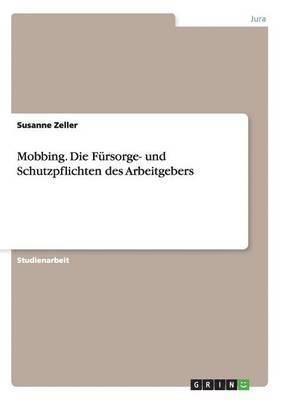 Jura

Susanne Zeller

Mobbing. Die Fürsorge- und Schutzpflichten des Arbeitgebers

Studienarbeit

GRIN